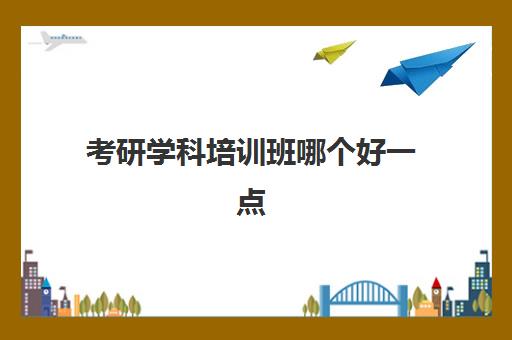 考研学科培训班哪个好一点